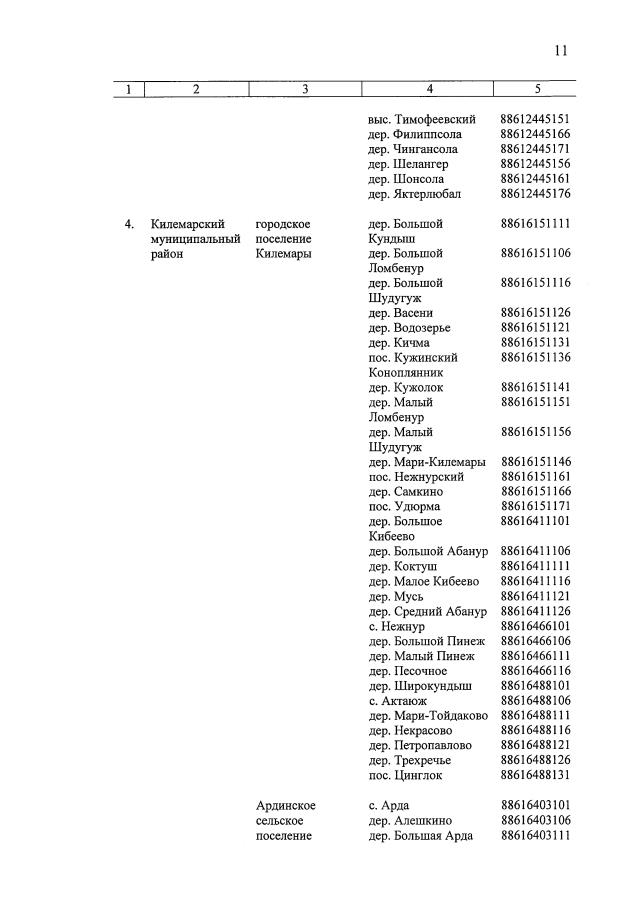 11

| 1 | 2 | 3 | 4 | 5 |
|---|---|---|---|---|
| | | | выс. Тимофеевский | 88612445151 |
| | | | дер. Филиппсола | 88612445166 |
| | | | дер. Чингансола | 88612445171 |
| | | | дер. Шелангер | 88612445156 |
| | | | дер. Шонсола | 88612445161 |
| | | | дер. Яктерлюбал | 88612445176 |
| 4. | Килемарский муниципальный район | городское поселение Килемары | дер. Большой Кундыш | 88616151111 |
| | | | дер. Большой Ломбенур | 88616151106 |
| | | | дер. Большой Шудугуж | 88616151116 |
| | | | дер. Васени | 88616151126 |
| | | | дер. Водозерье | 88616151121 |
| | | | дер. Кичма | 88616151131 |
| | | | пос. Кужинский Коноплянник | 88616151136 |
| | | | дер. Кужолок | 88616151141 |
| | | | дер. Малый Ломбенур | 88616151151 |
| | | | дер. Малый Шудугуж | 88616151156 |
| | | | дер. Мари-Килемары | 88616151146 |
| | | | пос. Нежнурский | 88616151161 |
| | | | дер. Самкино | 88616151166 |
| | | | пос. Удюрма | 88616151171 |
| | | | дер. Большое Кибеево | 88616411101 |
| | | | дер. Большой Абанур | 88616411106 |
| | | | дер. Коктуш | 88616411111 |
| | | | дер. Малое Кибеево | 88616411116 |
| | | | дер. Мусь | 88616411121 |
| | | | дер. Средний Абанур | 88616411126 |
| | | | с. Нежнур | 88616466101 |
| | | | дер. Большой Пинеж | 88616466106 |
| | | | дер. Малый Пинеж | 88616466111 |
| | | | дер. Песочное | 88616466116 |
| | | | дер. Широкундыш | 88616488101 |
| | | | с. Актаюж | 88616488106 |
| | | | дер. Мари-Тойдаково | 88616488111 |
| | | | дер. Некрасово | 88616488116 |
| | | | дер. Петропавлово | 88616488121 |
| | | | дер. Трехречье | 88616488126 |
| | | | пос. Цинглок | 88616488131 |
| | | Ардинское сельское поселение | с. Арда | 88616403101 |
| | | | дер. Алешкино | 88616403106 |
| | | | дер. Большая Арда | 88616403111 |